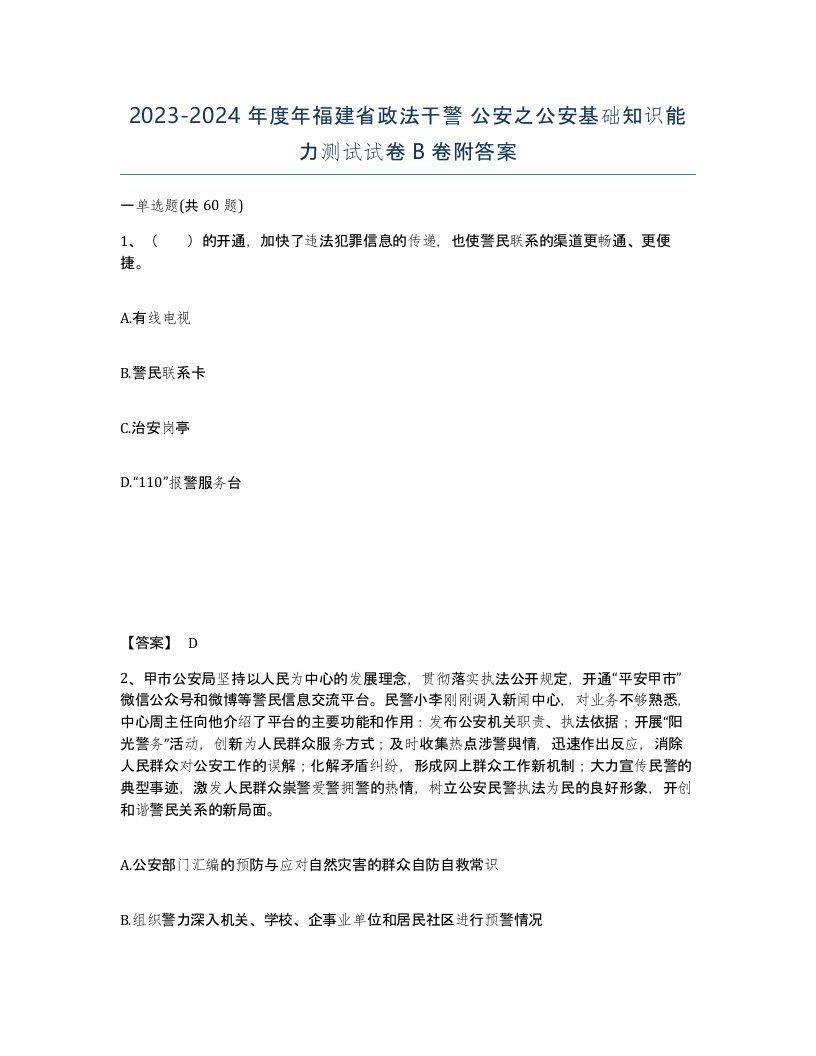 2023-2024 年度年福建省政法干警 公安之公安基础知识能力测试试卷 B 卷附答案

一单选题(共 60 题)

1、（　　）的开通，加快了违法犯罪信息的传递，也使警民联系的渠道更畅通、更便捷。

A.有线电视

B.警民联系卡

C.治安岗亭

D.“110”报警服务台

【答案】 D

2、甲市公安局坚持以人民为中心的发展理念，贯彻落实执法公开规定，开通“平安甲市”微信公众号和微博等警民信息交流平台。民警小李刚刚调入新闻中心，对业务不够熟悉，中心周主任向他介绍了平台的主要功能和作用：发布公安机关职责、执法依据；开展“阳光警务”活动，创新为人民群众服务方式；及时收集热点涉警舆情，迅速作出反应，消除人民群众对公安工作的误解；化解矛盾纠纷，形成网上群众工作新机制；大力宣传民警的典型事迹，激发人民群众崇警爱警拥警的热情，树立公安民警执法为民的良好形象，开创和谐警民关系的新局面。

A.公安部门汇编的预防与应对自然灾害的群众自防自救常识

B.组织警力深入机关、学校、企事业单位和居民社区进行预警情况